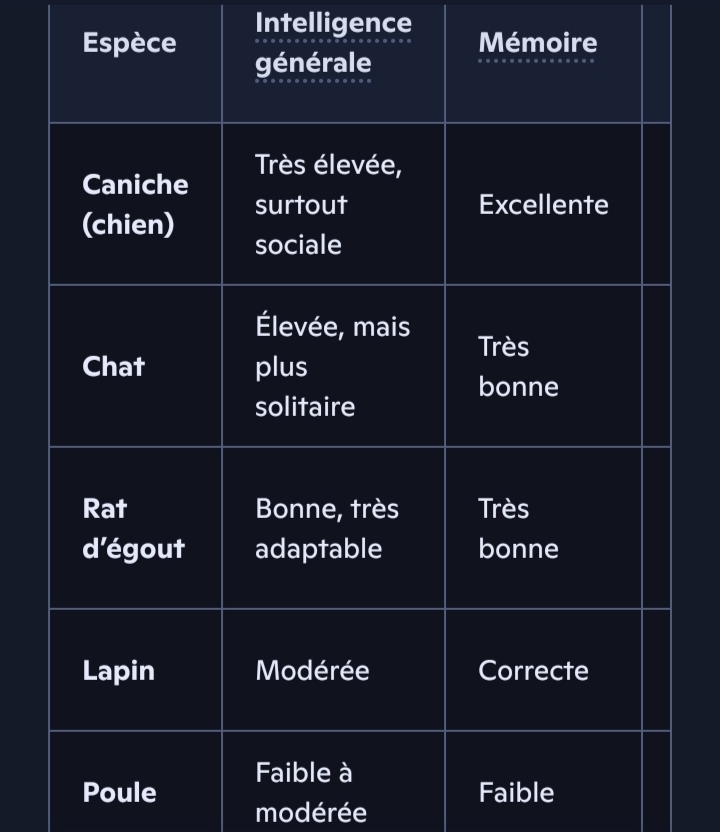 | Espèce | Intelligence générale | Mémoire |
|---|---|---|
| Caniche (chien) | Très élevée, surtout sociale | Excellente |
| Chat | Élevée, mais plus solitaire | Très bonne |
| Rat d'égout | Bonne, très adaptable | Très bonne |
| Lapin | Modérée | Correcte |
| Poule | Faible à modérée | Faible |